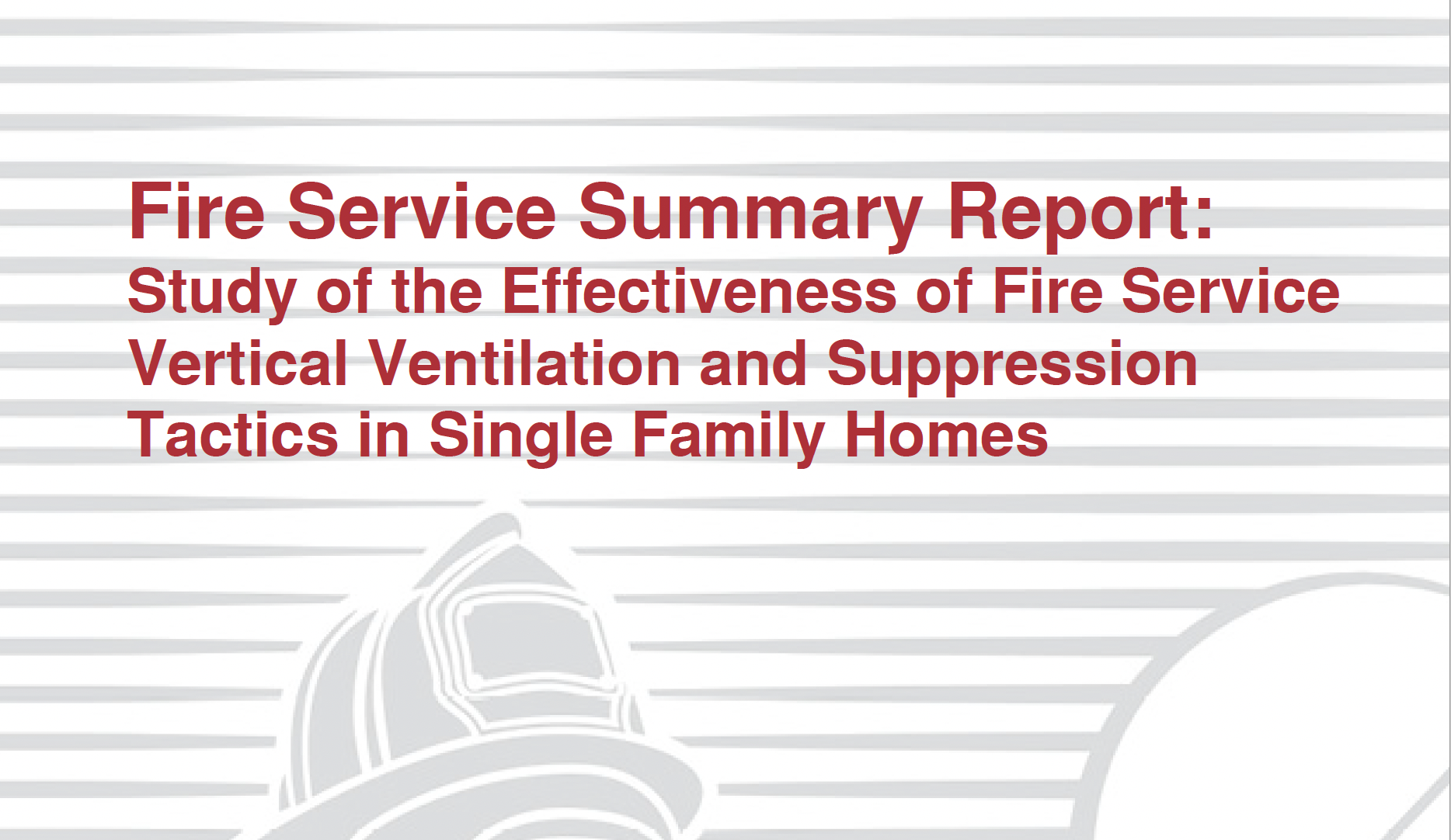 Fire Service Summary Report:
Study of the Effectiveness of Fire Service Vertical Ventilation and Suppression Tactics in Single Family Homes